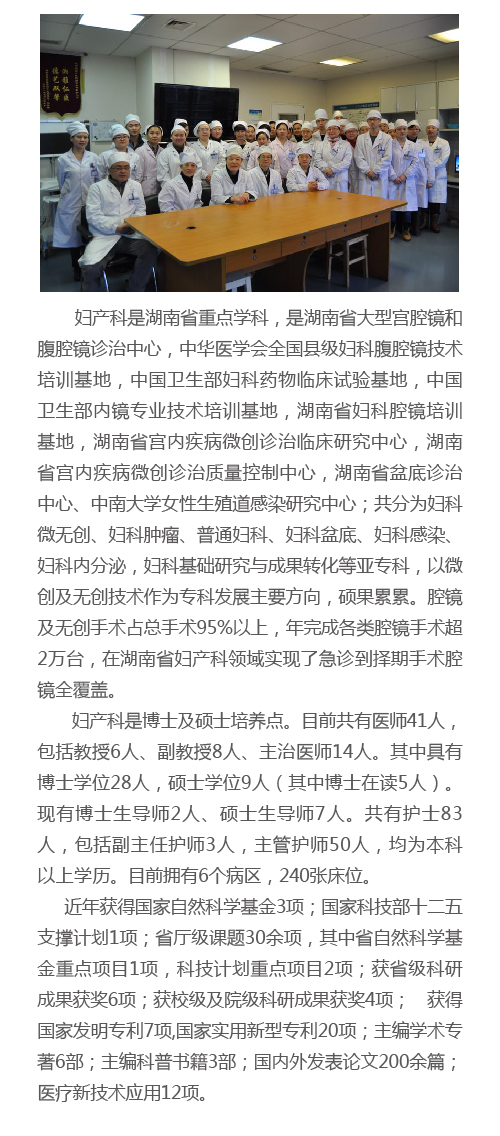 妇产科是湖南省重点学科，是湖南省大型宫腔镜和腹腔镜诊治中心，中华医学会全国县级妇科腹腔镜技术培训基地，中国卫生部妇科药物临床试验基地，中国卫生部内镜专业技术培训基地，湖南省妇科腔镜培训基地，湖南省宫内疾病微创诊治临床研究中心，湖南省宫内疾病微创诊治质量控制中心，湖南省盆底诊治中心、中南大学女性生殖道感染研究中心；共分为妇科微无创、妇科肿瘤、普通妇科、妇科盆底、妇科感染、妇科内分泌，妇科基础研究与成果转化等亚专科，以微创及无创技术作为专科发展主要方向，硕果累累。腔镜及无创手术占总手术95%以上，年完成各类腔镜手术超2万台，在湖南省妇产科领域实现了急诊到择期手术腔镜全覆盖。

妇产科是博士及硕士培养点。目前共有医师41人，包括教授6人、副教授8人、主治医师14人。其中具有博士学位28人，硕士学位9人（其中博士在读5人）。现有博士生导师2人、硕士生导师7人。共有护士83人，包括副主任护师3人，主管护师50人，均为本科以上学历。目前拥有6个病区，240张床位。

近年获得国家自然科学基金3项；国家科技部十二五支撑计划1项；省厅级课题30余项，其中省自然科学基金重点项目1项，科技计划重点项目2项；获省级科研成果获奖6项；获校级及院级科研成果获奖4项；　获得国家发明专利7项,国家实用新型专利20项；主编学术专著6部；主编科普书籍3部；国内外发表论文200余篇；医疗新技术应用12项。